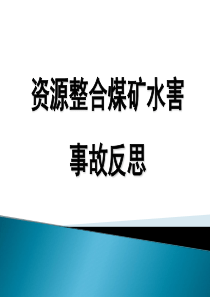 资源整合煤矿水害

事故反思